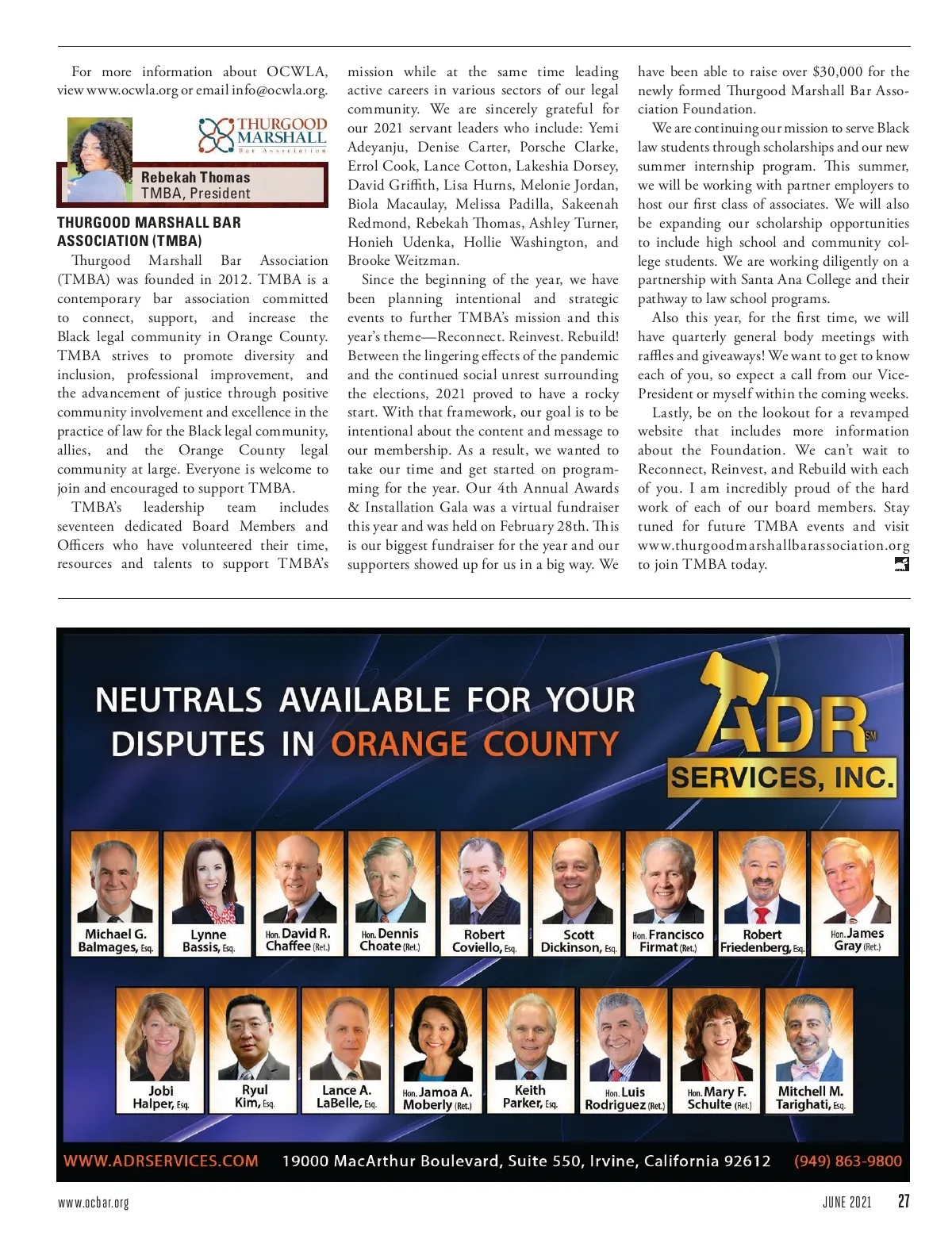 For more information about OCWLA, view www.ocwla.org or email info@ocwla.org.

THURGOOD MARSHALL Bar Association

Rebekah Thomas
TMBA, President

THURGOOD MARSHALL BAR ASSOCIATION (TMBA)

Thurgood Marshall Bar Association (TMBA) was founded in 2012. TMBA is a contemporary bar association committed to connect, support, and increase the Black legal community in Orange County. TMBA strives to promote diversity and inclusion, professional improvement, and the advancement of justice through positive community involvement and excellence in the practice of law for the Black legal community, allies, and the Orange County legal community at large. Everyone is welcome to join and encouraged to support TMBA.

TMBA's leadership team includes seventeen dedicated Board Members and Officers who have volunteered their time, resources and talents to support TMBA's mission while at the same time leading active careers in various sectors of our legal community. We are sincerely grateful for our 2021 servant leaders who include: Yemi Adeyanju, Denise Carter, Porsche Clarke, Errol Cook, Lance Cotton, Lakeshia Dorsey, David Griffith, Lisa Hurns, Melonie Jordan, Biola Macaulay, Melissa Padilla, Sakeenah Redmond, Rebekah Thomas, Ashley Turner, Honieh Udenka, Hollie Washington, and Brooke Weitzman.

Since the beginning of the year, we have been planning intentional and strategic events to further TMBA's mission and this year's theme—Reconnect. Reinvest. Rebuild! Between the lingering effects of the pandemic and the continued social unrest surrounding the elections, 2021 proved to have a rocky start. With that framework, our goal is to be intentional about the content and message to our membership. As a result, we wanted to take our time and get started on programming for the year. Our 4th Annual Awards & Installation Gala was a virtual fundraiser this year and was held on February 28th. This is our biggest fundraiser for the year and our supporters showed up for us in a big way. We have been able to raise over $30,000 for the newly formed Thurgood Marshall Bar Association Foundation.

We are continuing our mission to serve Black law students through scholarships and our new summer internship program. This summer, we will be working with partner employers to host our first class of associates. We will also be expanding our scholarship opportunities to include high school and community college students. We are working diligently on a partnership with Santa Ana College and their pathway to law school programs.

Also this year, for the first time, we will have quarterly general body meetings with raffles and giveaways! We want to get to know each of you, so expect a call from our Vice-President or myself within the coming weeks.

Lastly, be on the lookout for a revamped website that includes more information about the Foundation. We can't wait to Reconnect, Reinvest, and Rebuild with each of you. I am incredibly proud of the hard work of each of our board members. Stay tuned for future TMBA events and visit www.thurgoodmarshallbarassociation.org to join TMBA today.

NEUTRALS AVAILABLE FOR YOUR DISPUTES IN ORANGE COUNTY

ADR SM SERVICES, INC.

Michael G. Balmages, Esq.
Lynne Bassis, Esq.
Hon. David R. Chaffee (Ret.)
Hon. Dennis Choate (Ret.)
Robert Coviello, Esq.
Scott Dickinson, Esq.
Hon. Francisco Firmat (Ret.)
Robert Friedenberg, Esq.
Hon. James Gray (Ret.)
Jobi Halper, Esq.
Ryul Kim, Esq.
Lance A. LaBelle, Esq.
Hon. Jamoa A. Moberly (Ret.)
Keith Parker, Esq.
Hon. Luis Rodriguez (Ret.)
Hon. Mary F. Schulte (Ret.)
Mitchell M. Tarighati, Esq.

WWW.ADRSERVICES.COM 19000 MacArthur Boulevard, Suite 550, Irvine, California 92612 (949) 863-9800

www.ocbar.org JUNE 2021 27